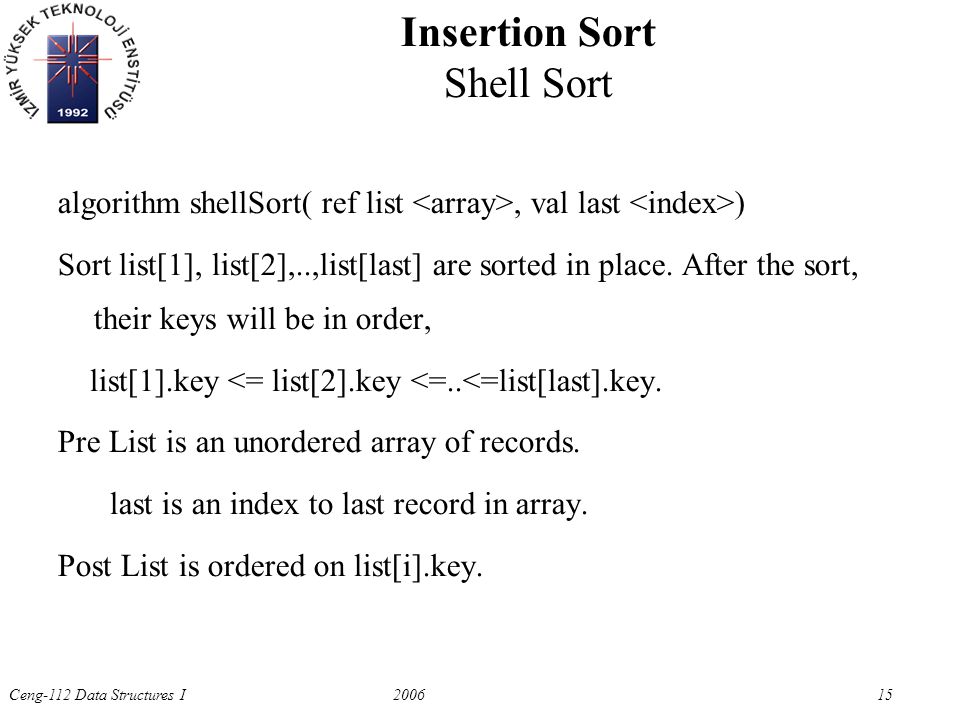 İZMİR YÜKSEK TEKNOLOJİ ENSTİTÜSÜ
1992

Insertion Sort
Shell Sort

algorithm shellSort( ref list <array>, val last <index>)

Sort list[1], list[2],..,list[last] are sorted in place. After the sort, their keys will be in order,

list[1].key <= list[2].key <=..<=list[last].key.

Pre List is an unordered array of records.

last is an index to last record in array.

Post List is ordered on list[i].key.

Ceng-112 Data Structures I 2006 15